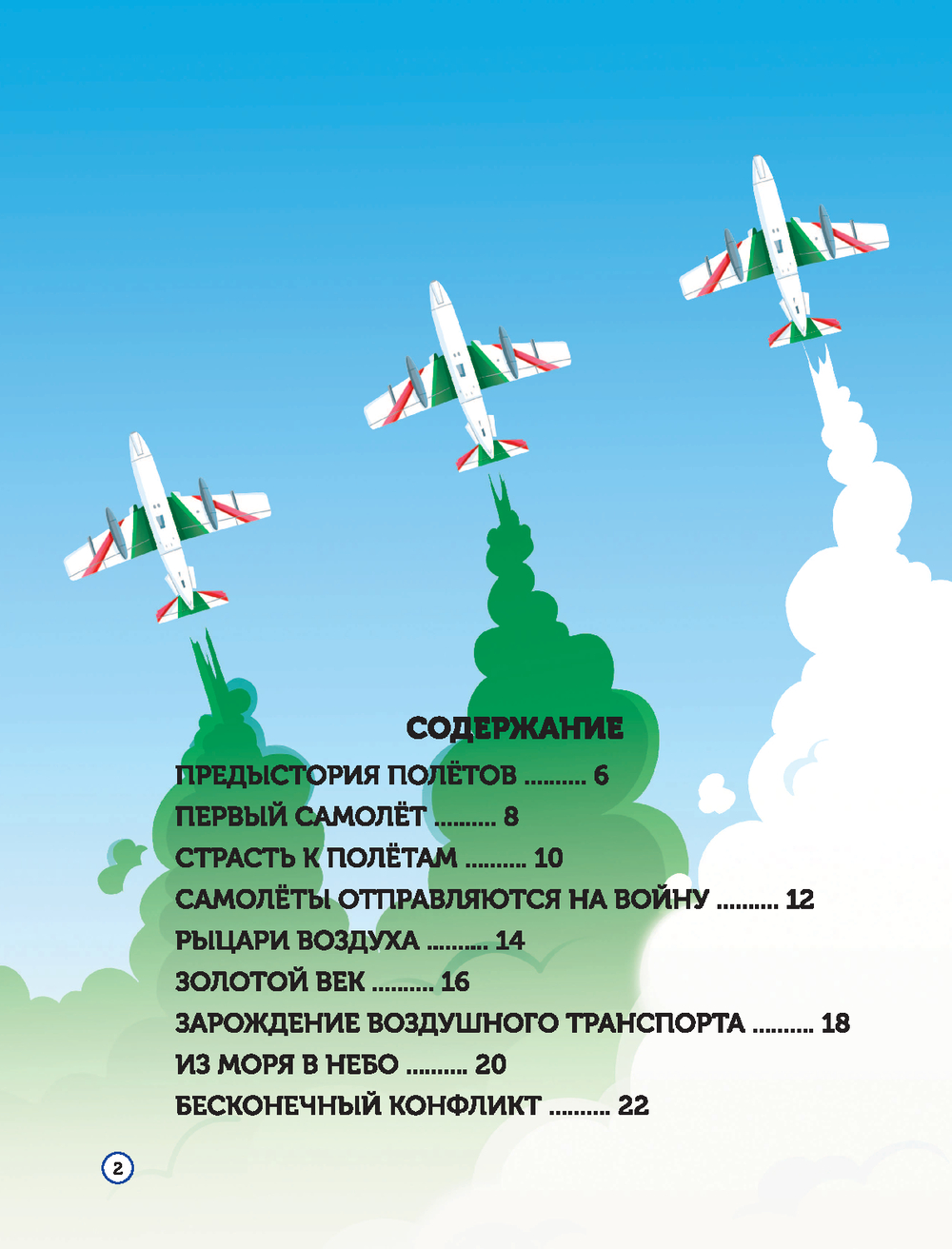 СОДЕРЖАНИЕ

ПРЕДЫСТОРИЯ ПОЛЁТОВ .......... 6
ПЕРВЫЙ САМОЛЁТ .......... 8
СТРАСТЬ К ПОЛЁТАМ .......... 10
САМОЛЁТЫ ОТПРАВЛЯЮТСЯ НА ВОЙНУ .......... 12
РЫЦАРИ ВОЗДУХА .......... 14
ЗОЛОТОЙ ВЕК .......... 16
ЗАРОЖДЕНИЕ ВОЗДУШНОГО ТРАНСПОРТА .......... 18
ИЗ МОРЯ В НЕБО .......... 20
БЕСКОНЕЧНЫЙ КОНФЛИКТ .......... 22

2